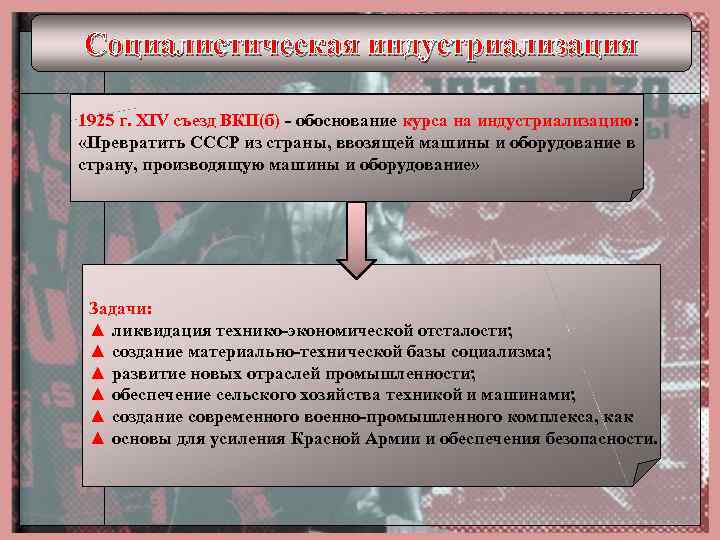 Социалистическая индустриализация

1925 г. XIV съезд ВКП(б) - обоснование курса на индустриализацию: «Превратить СССР из страны, ввозящей машины и оборудование в страну, производящую машины и оборудование»

Задачи:
▲ ликвидация технико-экономической отсталости;
▲ создание материально-технической базы социализма;
▲ развитие новых отраслей промышленности;
▲ обеспечение сельского хозяйства техникой и машинами;
▲ создание современного военно-промышленного комплекса, как
▲ основы для усиления Красной Армии и обеспечения безопасности.